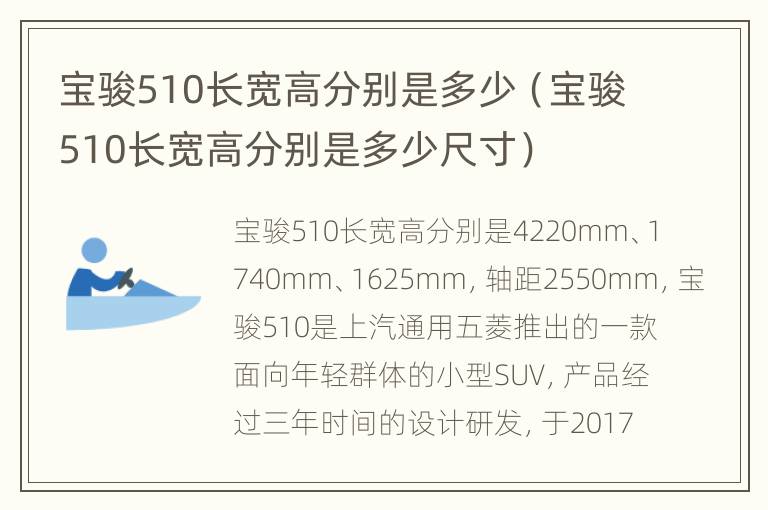 宝骏510长宽高分别是多少（宝骏510长宽高分别是多少尺寸）

宝骏510长宽高分别是4220mm、1740mm、1625mm，轴距2550mm，宝骏510是上汽通用五菱推出的一款面向年轻群体的小型SUV，产品经过三年时间的设计研发，于2017